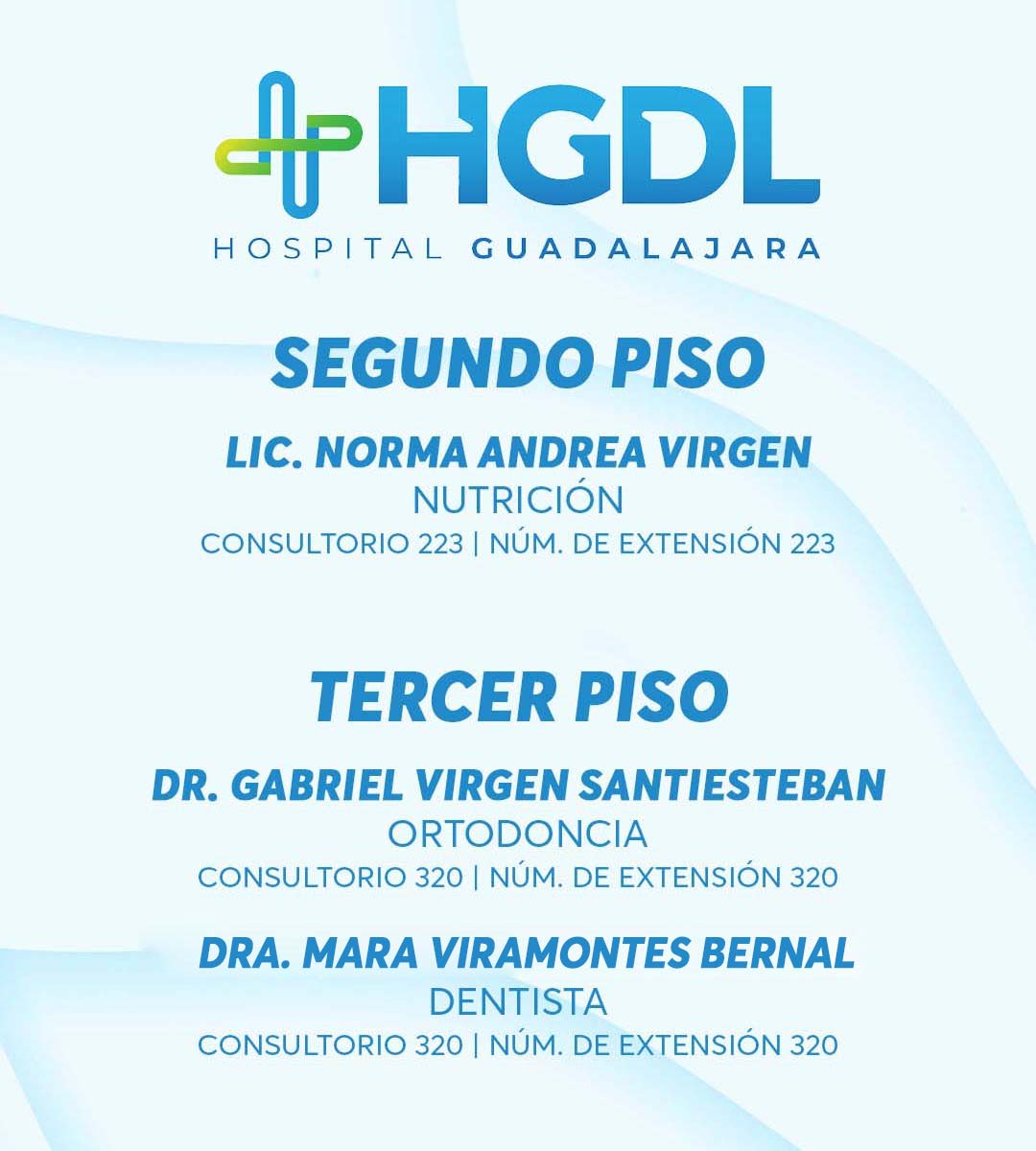 HGDL
HOSPITAL GUADALAJARA

SEGUNDO PISO

LIC. NORMA ANDREA VIRGEN
NUTRICIÓN
CONSULTORIO 223 | NÚM. DE EXTENSIÓN 223

TERCER PISO

DR. GABRIEL VIRGEN SANTIESTEBAN
ORTODONCIA
CONSULTORIO 320 | NÚM. DE EXTENSIÓN 320

DRA. MARA VIRAMONTES BERNAL
DENTISTA
CONSULTORIO 320 | NÚM. DE EXTENSIÓN 320